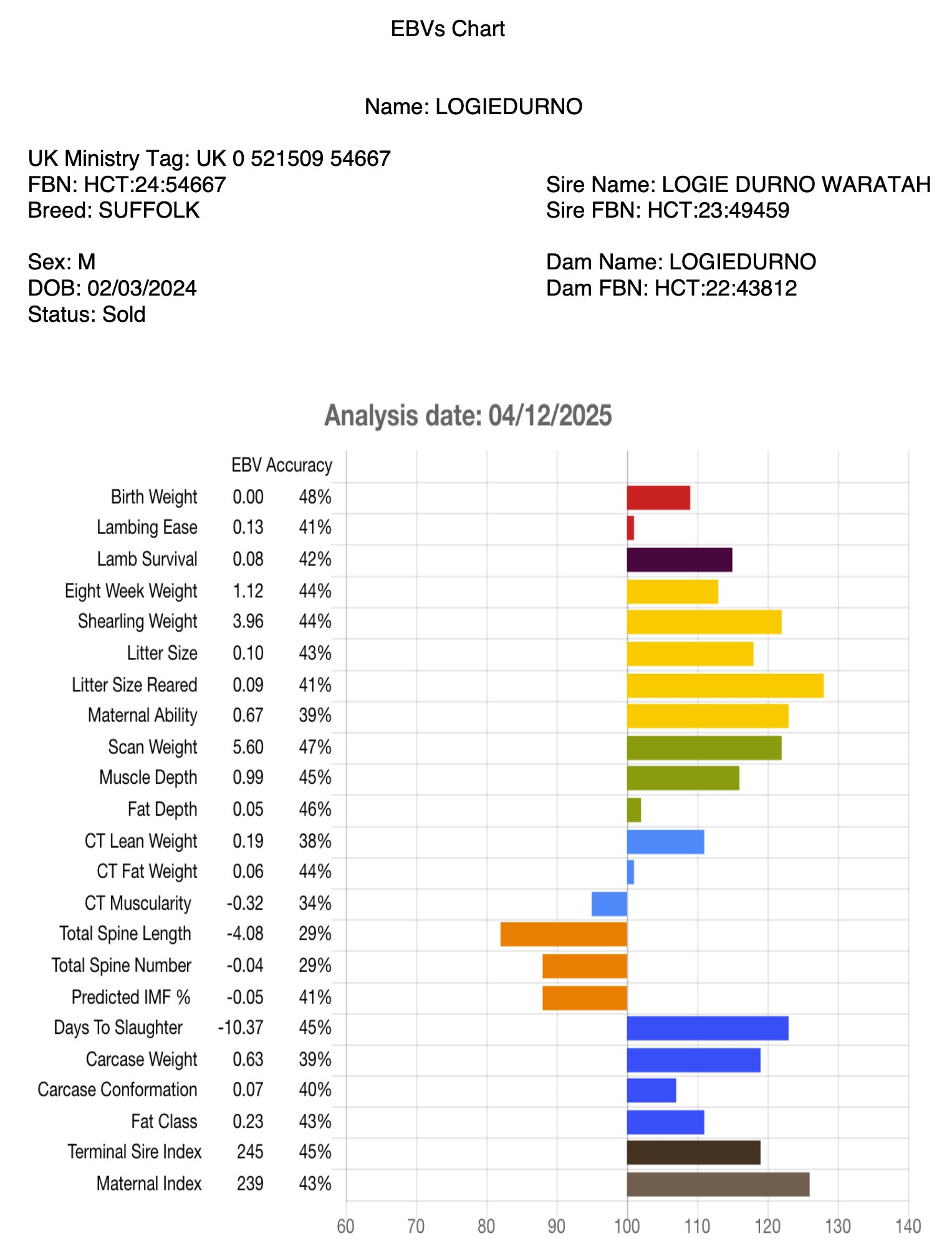 EBVs Chart

Name: LOGIEDURNO

UK Ministry Tag: UK 0 521509 54667
FBN: HCT:24:54667
Breed: SUFFOLK

Sex: M
DOB: 02/03/2024
Status: Sold

Sire Name: LOGIE DURNO WARATAH
Sire FBN: HCT:23:49459

Dam Name: LOGIEDURNO
Dam FBN: HCT:22:43812

Analysis date: 04/12/2025

| | EBV | Accuracy |
|---|---|---|
| Birth Weight | 0.00 | 48% |
| Lambing Ease | 0.13 | 41% |
| Lamb Survival | 0.08 | 42% |
| Eight Week Weight | 1.12 | 44% |
| Shearling Weight | 3.96 | 44% |
| Litter Size | 0.10 | 43% |
| Litter Size Reared | 0.09 | 41% |
| Maternal Ability | 0.67 | 39% |
| Scan Weight | 5.60 | 47% |
| Muscle Depth | 0.99 | 45% |
| Fat Depth | 0.05 | 46% |
| CT Lean Weight | 0.19 | 38% |
| CT Fat Weight | 0.06 | 44% |
| CT Muscularity | -0.32 | 34% |
| Total Spine Length | -4.08 | 29% |
| Total Spine Number | -0.04 | 29% |
| Predicted IMF % | -0.05 | 41% |
| Days To Slaughter | -10.37 | 45% |
| Carcase Weight | 0.63 | 39% |
| Carcase Conformation | 0.07 | 40% |
| Fat Class | 0.23 | 43% |
| Terminal Sire Index | 245 | 45% |
| Maternal Index | 239 | 43% |

60 70 80 90 100 110 120 130 140